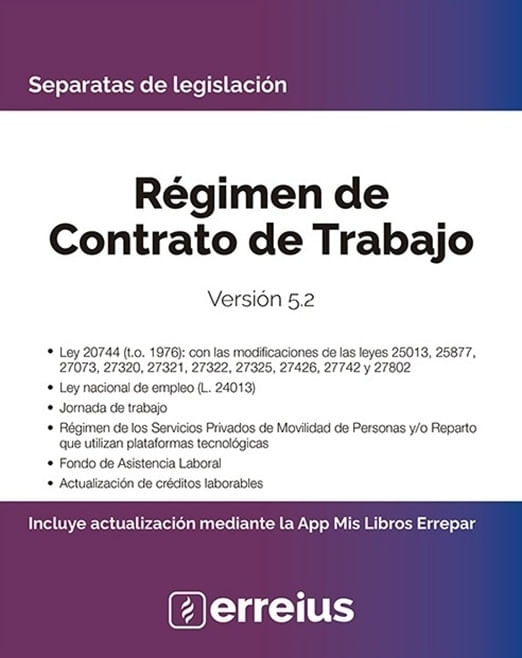 Separatas de legislación

Régimen de Contrato de Trabajo

Versión 5.2

• Ley 20744 (t.o. 1976): con las modificaciones de las leyes 25013, 25877, 27073, 27320, 27321, 27322, 27325, 27426, 27742 y 27802
• Ley nacional de empleo (L. 24013)
• Jornada de trabajo
• Régimen de los Servicios Privados de Movilidad de Personas y/o Reparto que utilizan plataformas tecnológicas
• Fondo de Asistencia Laboral
• Actualización de créditos laborables

Incluye actualización mediante la App Mis Libros Errepar

erreius